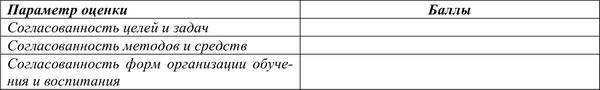 | Параметр оценки | Баллы |
|---|---|
| Согласованность целей и задач | |
| Согласованность методов и средств | |
| Согласованность форм организации обучения и воспитания | |